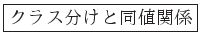 クラス分けと同値関係